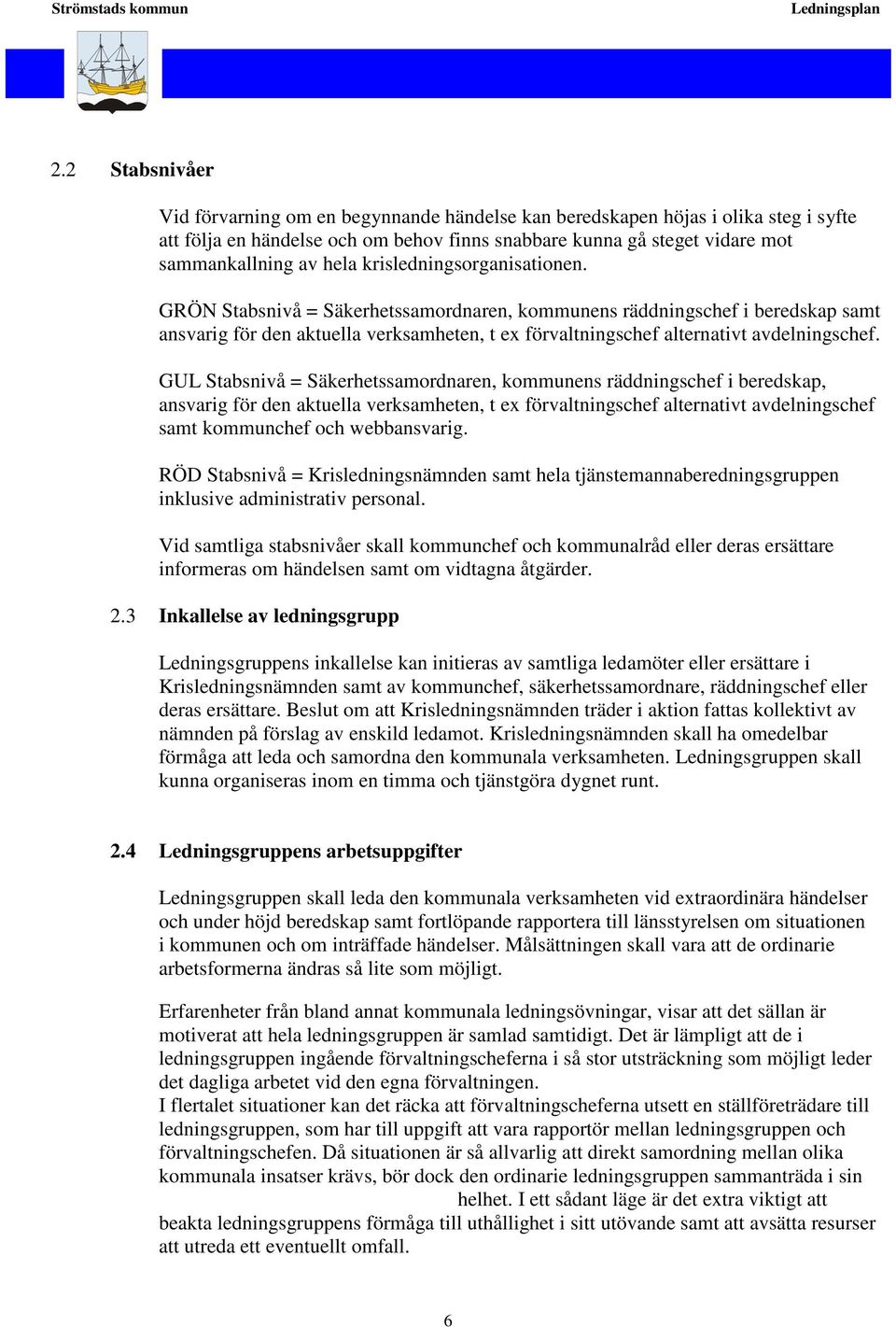 Strömstads kommun

Ledningsplan

2.2 Stabsnivåer

Vid förvarning om en begynnande händelse kan beredskapen höjas i olika steg i syfte att följa en händelse och om behov finns snabbare kunna gå steget vidare mot sammankallning av hela krisledningsorganisationen.

GRÖN Stabsnivå = Säkerhetssamordnaren, kommunens räddningschef i beredskap samt ansvarig för den aktuella verksamheten, t ex förvaltningschef alternativt avdelningschef.

GUL Stabsnivå = Säkerhetssamordnaren, kommunens räddningschef i beredskap, ansvarig för den aktuella verksamheten, t ex förvaltningschef alternativt avdelningschef samt kommunchef och webbansvarig.

RÖD Stabsnivå = Krisledningsnämnden samt hela tjänstemannaberedningsgruppen inklusive administrativ personal.

Vid samtliga stabsnivåer skall kommunchef och kommunalråd eller deras ersättare informeras om händelsen samt om vidtagna åtgärder.

2.3 Inkallelse av ledningsgrupp

Ledningsgruppens inkallelse kan initieras av samtliga ledamöter eller ersättare i Krisledningsnämnden samt av kommunchef, säkerhetssamordnare, räddningschef eller deras ersättare. Beslut om att Krisledningsnämnden träder i aktion fattas kollektivt av nämnden på förslag av enskild ledamot. Krisledningsnämnden skall ha omedelbar förmåga att leda och samordna den kommunala verksamheten. Ledningsgruppen skall kunna organiseras inom en timma och tjänstgöra dygnet runt.

2.4 Ledningsgruppens arbetsuppgifter

Ledningsgruppen skall leda den kommunala verksamheten vid extraordinära händelser och under höjd beredskap samt fortlöpande rapportera till länsstyrelsen om situationen i kommunen och om inträffade händelser. Målsättningen skall vara att de ordinarie arbetsformerna ändras så lite som möjligt.

Erfarenheter från bland annat kommunala ledningsövningar, visar att det sällan är motiverat att hela ledningsgruppen är samlad samtidigt. Det är lämpligt att de i ledningsgruppen ingående förvaltningscheferna i så stor utsträckning som möjligt leder det dagliga arbetet vid den egna förvaltningen.
I flertalet situationer kan det räcka att förvaltningscheferna utsett en ställföreträdare till ledningsgruppen, som har till uppgift att vara rapportör mellan ledningsgruppen och förvaltningschefen. Då situationen är så allvarlig att direkt samordning mellan olika kommunala insatser krävs, bör dock den ordinarie ledningsgruppen sammanträda i sin helhet. I ett sådant läge är det extra viktigt att beakta ledningsgruppens förmåga till uthållighet i sitt utövande samt att avsätta resurser att utreda ett eventuellt omfall.

6